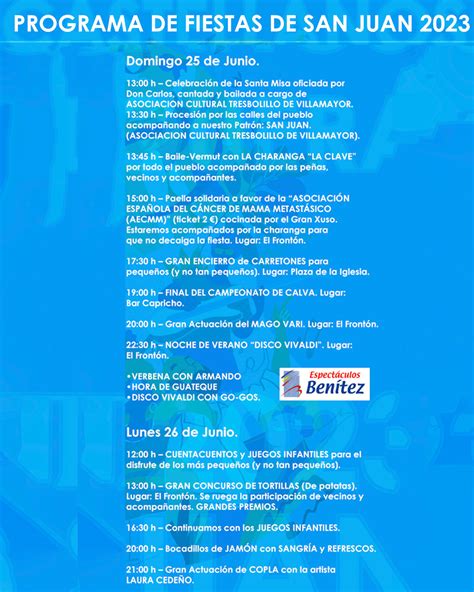 PROGRAMA DE FIESTAS DE SAN JUAN 2023

Domingo 25 de Junio.

13:00 h – Celebración de la Santa Misa oficiada por Don Carlos, cantada y bailada a cargo de ASOCIACION CULTURAL TRESBOLILLO DE VILLAMAYOR.
13:30 h – Procesión por las calles del pueblo acompañando a nuestro Patrón: SAN JUAN. (ASOCIACION CULTURAL TRESBOLILLO DE VILLAMAYOR).

13:45 h – Baile-Vermut con LA CHARANGA "LA CLAVE" por todo el pueblo acompañada por las peñas, vecinos y acompañantes.

15:00 h – Paella solidaria a favor de la "ASOCIACIÓN ESPAÑOLA DEL CÁNCER DE MAMA METASTÁSICO (AECMM)" (ticket 2 €) cocinada por el Gran Xuso. Estaremos acompañados por la charanga para que no decaiga la fiesta. Lugar: El Frontón.

17:30 h – GRAN ENCIERRO de CARRETONES para pequeños (y no tan pequeños). Lugar: Plaza de la Iglesia.

19:00 h – FINAL DEL CAMPEONATO DE CALVA. Lugar: Bar Capricho.

20:00 h – Gran Actuación del MAGO VARI. Lugar: El Frontón.

22:30 h – NOCHE DE VERANO "DISCO VIVALDI". Lugar: El Frontón.

•VERBENA CON ARMANDO
•HORA DE GUATEQUE
•DISCO VIVALDI CON GO-GOS.

Espectáculos Benítez

Lunes 26 de Junio.

12:00 h – CUENTACUENTOS y JUEGOS INFANTILES para el disfrute de los más pequeños (y no tan pequeños).

13:00 h – GRAN CONCURSO DE TORTILLAS (De patatas). Lugar: El Frontón. Se ruega la participación de vecinos y acompañantes. GRANDES PREMIOS.

16:30 h – Continuamos con los JUEGOS INFANTILES.

20:00 h – Bocadillos de JAMÓN con SANGRÍA y REFRESCOS.

21:00 h – Gran Actuación de COPLA con la artista LAURA CEDEÑO.